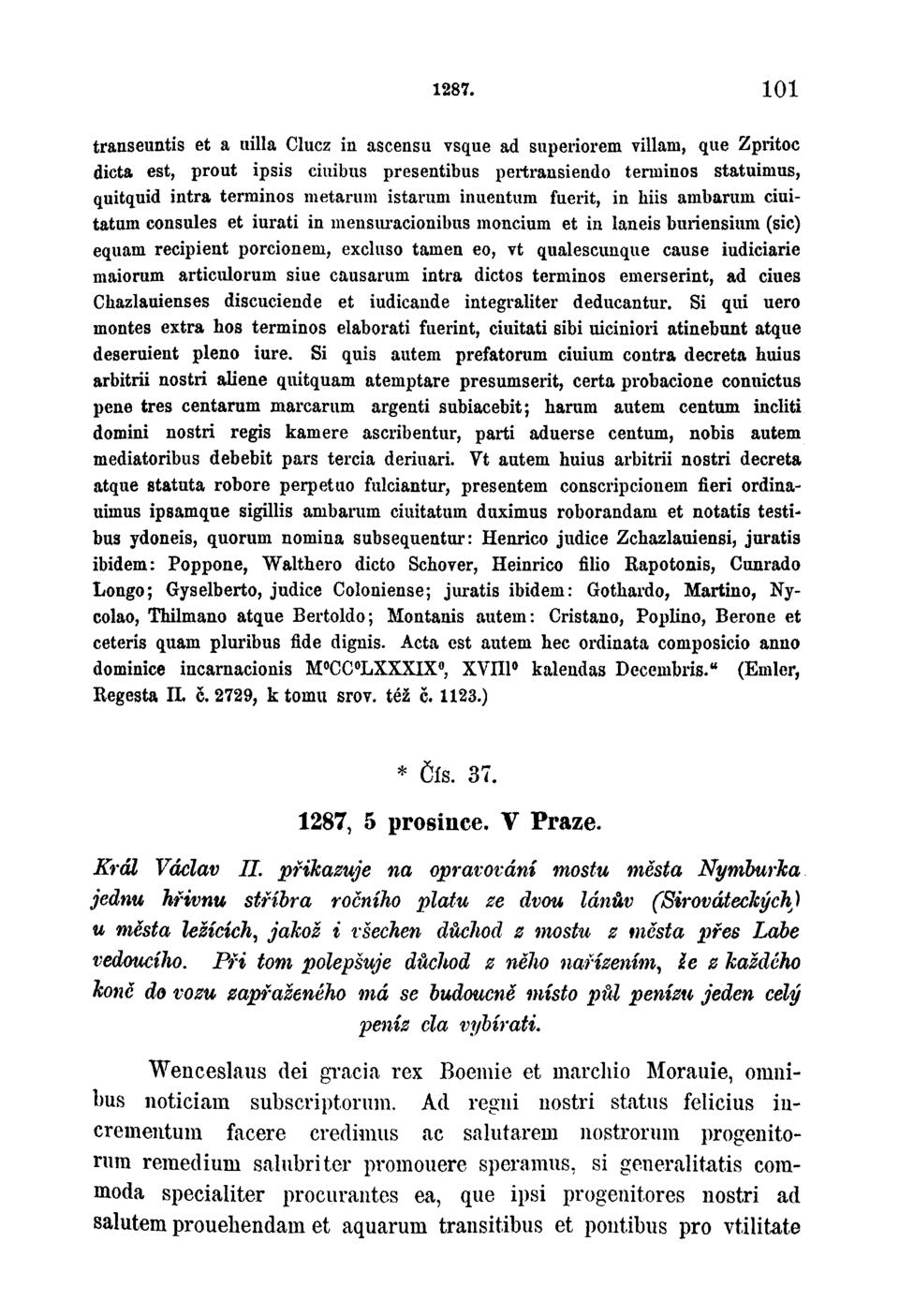 1287. 101

transeuntis et a uilla Clucz in ascensu vsque ad superiorem villam, que Zpritoc dicta est, prout ipsis ciuibus presentibus pertransiendo terminos statuimus, quitquid intra terminos metarum istarum inuentum fuerit, in hiis ambarum ciuitatum consules et iurati in mensuracionibus moncium et in laneis buriensium (sic) equam recipient porcionem, excluso tamen eo, vt qualescunque cause iudiciarie maiorum articulorum siue causarum intra dictos terminos emerserint, ad ciues Chazlauienses discuciende et iudicande integraliter deducantur. Si qui uero montes extra hos terminos elaborati fuerint, ciuitati sibi uiciniori atinebunt atque deseruient pleno iure. Si quis autem prefatorum ciuium contra decreta huius arbitrii nostri aliene quitquam atemptare presumserit, certa probacione conuictus pene tres centarum marcarum argenti subiacebit; harum autem centum incliti domini nostri regis kamere ascribentur, parti aduerse centum, nobis autem mediatoribus debebit pars tercia deriuari. Vt autem huius arbitrii nostri decreta atque statuta robore perpetuo fulciantur, presentem conscripcionem fieri ordinauimus ipsamque sigillis ambarum ciuitatum duximus roborandam et notatis testibus ydoneis, quorum nomina subsequentur: Henrico judice Zchazlauiensi, juratis ibidem: Poppone, Walthero dicto Schover, Heinrico filio Rapotonis, Cunrado Longo; Gyselberto, judice Coloniense; juratis ibidem: Gothardo, Martino, Nycolao, Thilmano atque Bertoldo; Montanis autem: Cristano, Poplino, Berone et ceteris quam pluribus fide dignis. Acta est autem hec ordinata composicio anno dominice incarnacionis M°CC°LXXXIX°, XVIII° kalendas Decembris.“ (Emler, Regesta II. č. 2729, k tomu srov. též č. 1123.)

* Čís. 37.

1287, 5 prosince. V Praze.

Král Václav II. přikazuje na opravování mostu města Nymburka jednu hřivnu stříbra ročního platu ze dvou lánův (Sirováteckých) u města ležících, jakož i všechen důchod z mostu z města přes Labe vedoucího. Při tom polepšuje důchod z něho nařízením, že z každého koně do vozu zapřaženého má se budoucně místo půl penízu jeden celý peníz cla vybírati.

Wenceslaus dei gracia rex Boemie et marchio Morauie, omnibus noticiam subscriptorum. Ad regni nostri status felicius incrementum facere credimus ac salutarem nostrorum progenitorum remedium salubriter promouere speramus, si generalitatis commoda specialiter procurantes ea, que ipsi progenitores nostri ad salutem prouehendam et aquarum transitibus et pontibus pro vtilitate